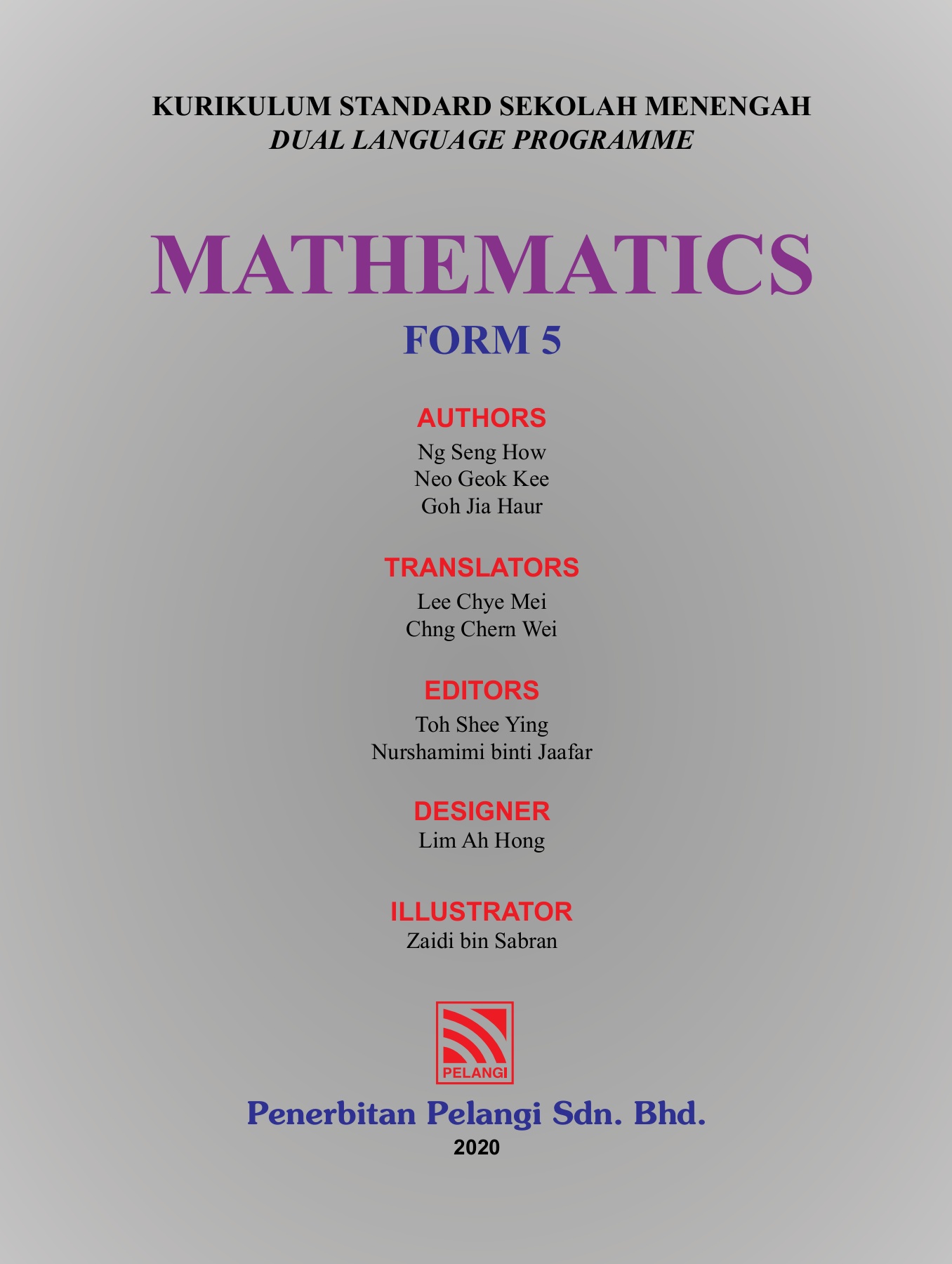 KURIKULUM STANDARD SEKOLAH MENENGAH
DUAL LANGUAGE PROGRAMME

MATHEMATICS
FORM 5

AUTHORS
Ng Seng How
Neo Geok Kee
Goh Jia Haur

TRANSLATORS
Lee Chye Mei
Chng Chern Wei

EDITORS
Toh Shee Ying
Nurshamimi binti Jaafar

DESIGNER
Lim Ah Hong

ILLUSTRATOR
Zaidi bin Sabran

PELANGI

Penerbitan Pelangi Sdn. Bhd.
2020